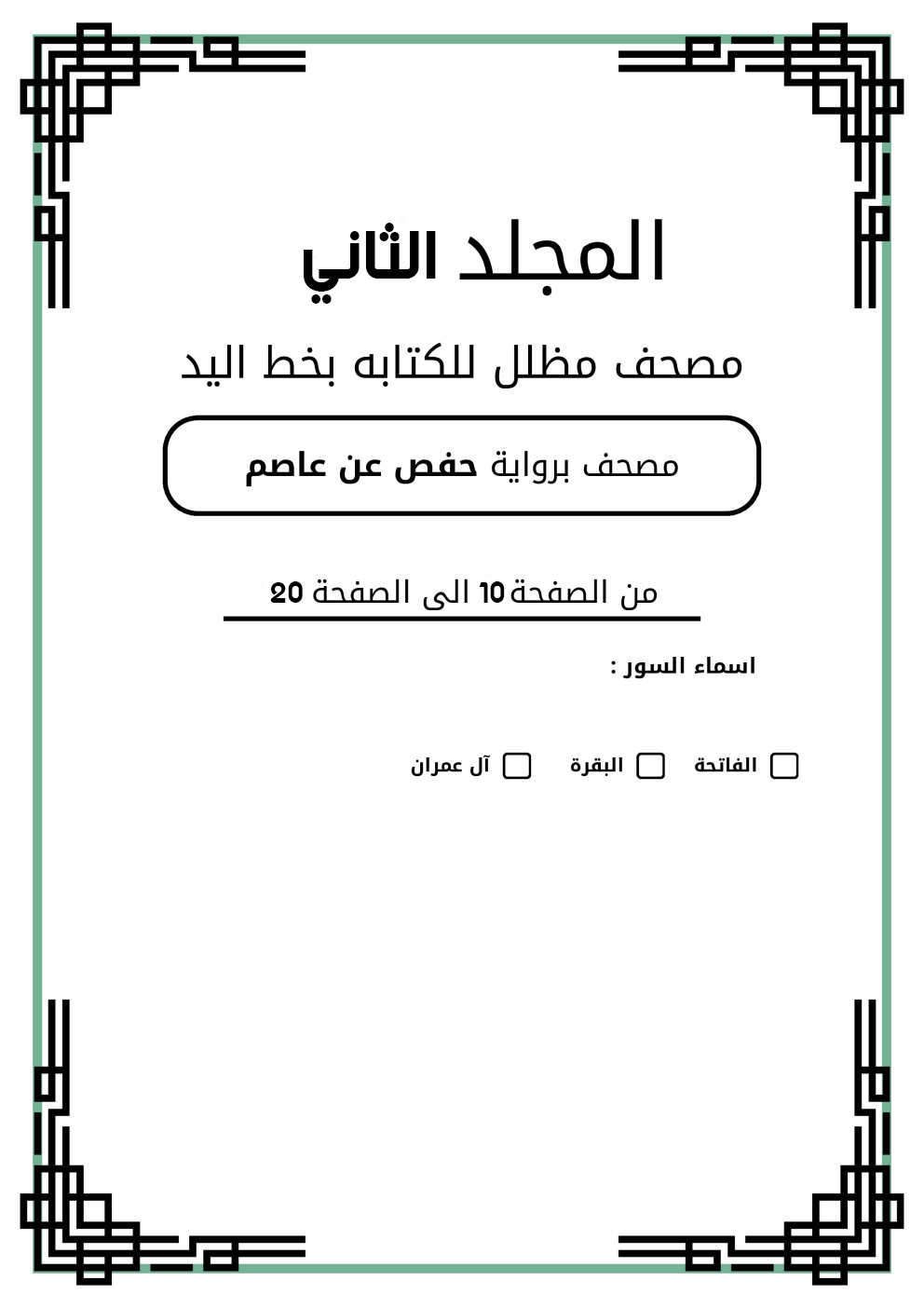 المجلد الثاني

مصحف مظلل للكتابه بخط اليد

مصحف برواية حفص عن عاصم

من الصفحة 10 الى الصفحة 20

اسماء السور :

☐ الفاتحة ☐ البقرة ☐ آل عمران